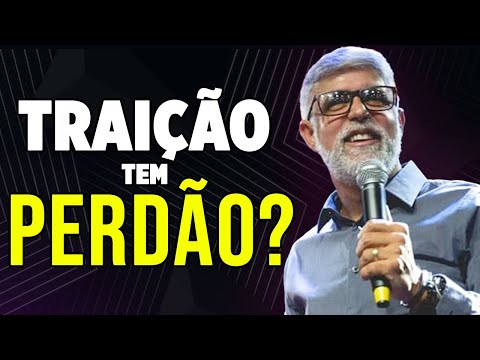 TRAIÇÃO
TEM
PERDÃO?